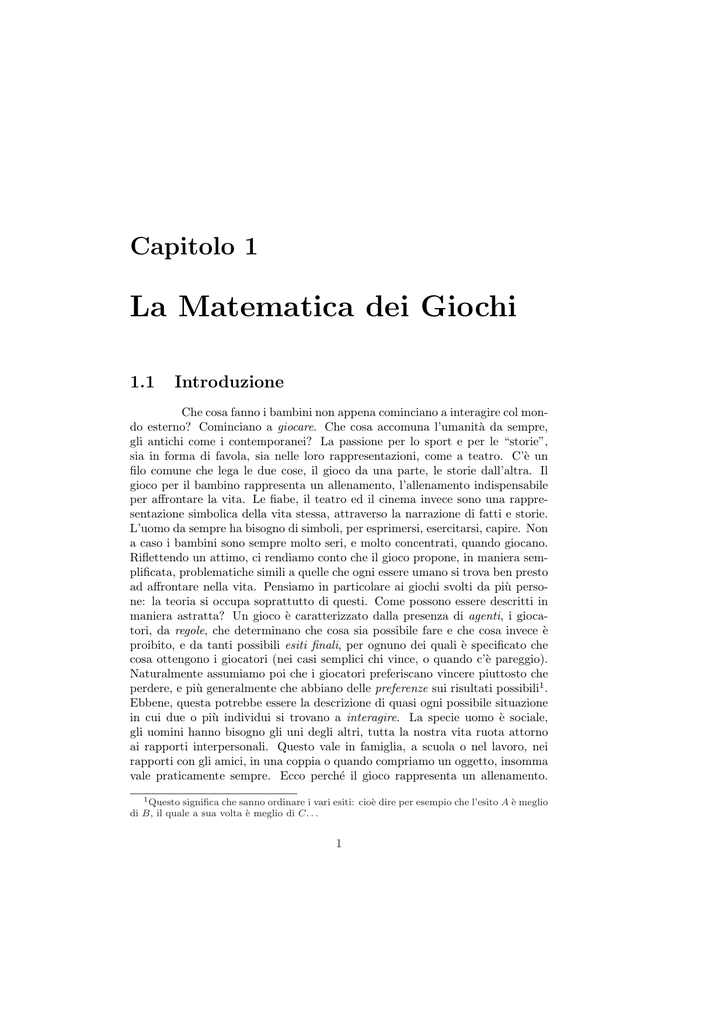 Capitolo 1

La Matematica dei Giochi

1.1 Introduzione

Che cosa fanno i bambini non appena cominciano a interagire col mondo esterno? Cominciano a giocare. Che cosa accomuna l'umanità da sempre, gli antichi come i contemporanei? La passione per lo sport e per le "storie", sia in forma di favola, sia nelle loro rappresentazioni, come a teatro. C'è un filo comune che lega le due cose, il gioco da una parte, le storie dall'altra. Il gioco per il bambino rappresenta un allenamento, l'allenamento indispensabile per affrontare la vita. Le fiabe, il teatro ed il cinema invece sono una rappresentazione simbolica della vita stessa, attraverso la narrazione di fatti e storie. L'uomo da sempre ha bisogno di simboli, per esprimersi, esercitarsi, capire. Non a caso i bambini sono sempre molto seri, e molto concentrati, quando giocano. Riflettendo un attimo, ci rendiamo conto che il gioco propone, in maniera semplificata, problematiche simili a quelle che ogni essere umano si trova ben presto ad affrontare nella vita. Pensiamo in particolare ai giochi svolti da più persone: la teoria si occupa soprattutto di questi. Come possono essere descritti in maniera astratta? Un gioco è caratterizzato dalla presenza di agenti, i giocatori, da regole, che determinano che cosa sia possibile fare e che cosa invece è proibito, e da tanti possibili esiti finali, per ognuno dei quali è specificato che cosa ottengono i giocatori (nei casi semplici chi vince, o quando c'è pareggio). Naturalmente assumiamo poi che i giocatori preferiscano vincere piuttosto che perdere, e più generalmente che abbiano delle preferenze sui risultati possibili$^1$. Ebbene, questa potrebbe essere la descrizione di quasi ogni possibile situazione in cui due o più individui si trovano a interagire. La specie uomo è sociale, gli uomini hanno bisogno gli uni degli altri, tutta la nostra vita ruota attorno ai rapporti interpersonali. Questo vale in famiglia, a scuola o nel lavoro, nei rapporti con gli amici, in una coppia o quando compriamo un oggetto, insomma vale praticamente sempre. Ecco perché il gioco rappresenta un allenamento.

$^1$Questo significa che sanno ordinare i vari esiti: cioè dire per esempio che l'esito $A$ è meglio di $B$, il quale a sua volta è meglio di $C$...

1